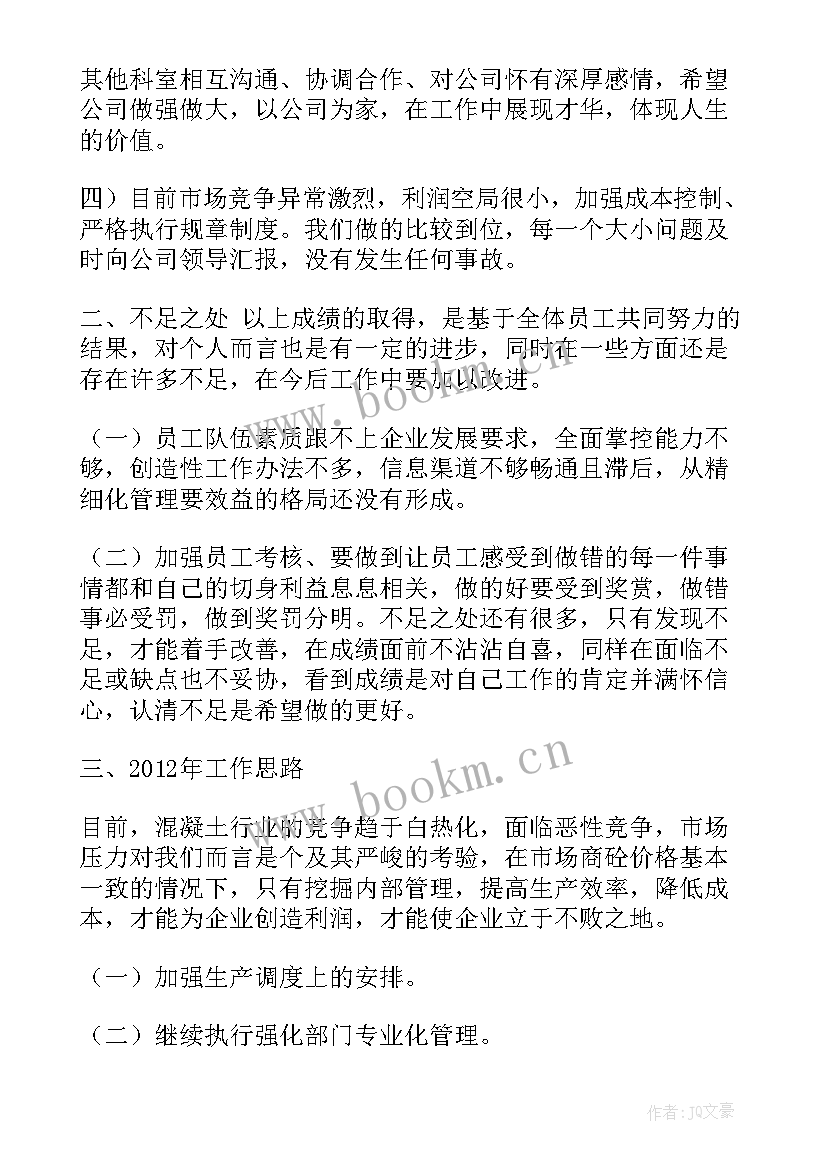 其他科室相互沟通、协调合作、对公司怀有深厚感情，希望公司做强做大，以公司为家，在工作中展现才华，体现人生的价值。

四）目前市场竞争异常激烈，利润空局很小，加强成本控制、严格执行规章制度。我们做的比较到位，每一个大小问题及时向公司领导汇报，没有发生任何事故。

二、不足之处 以上成绩的取得，是基于全体员工共同努力的结果，对个人而言也是有一定的进步，同时在一些方面还是存在许多不足，在今后工作中要加以改进。

（一）员工队伍素质跟不上企业发展要求，全面掌控能力不够，创造性工作办法不多，信息渠道不够畅通且滞后，从精细化管理要效益的格局还没有形成。

（二）加强员工考核、要做到让员工感受到做错的每一件事情都和自己的切身利益息息相关，做的好要受到奖赏，做错事必受罚，做到奖罚分明。不足之处还有很多，只有发现不足，才能着手改善，在成绩面前不沾沾自喜，同样在面临不足或缺点也不妥协，看到成绩是对自己工作的肯定并满怀信心，认清不足是希望做的更好。

三、2012年工作思路

目前，混凝土行业的竞争趋于白热化，面临恶性竞争，市场压力对我们而言是个及其严峻的考验，在市场商砼价格基本一致的情况下，只有挖掘内部管理，提高生产效率，降低成本，才能为企业创造利润，才能使企业立于不败之地。

（一）加强生产调度上的安排。

（二）继续执行强化部门专业化管理。

www.bookm.cn

www.bookm.cn

作者：JQ文豪